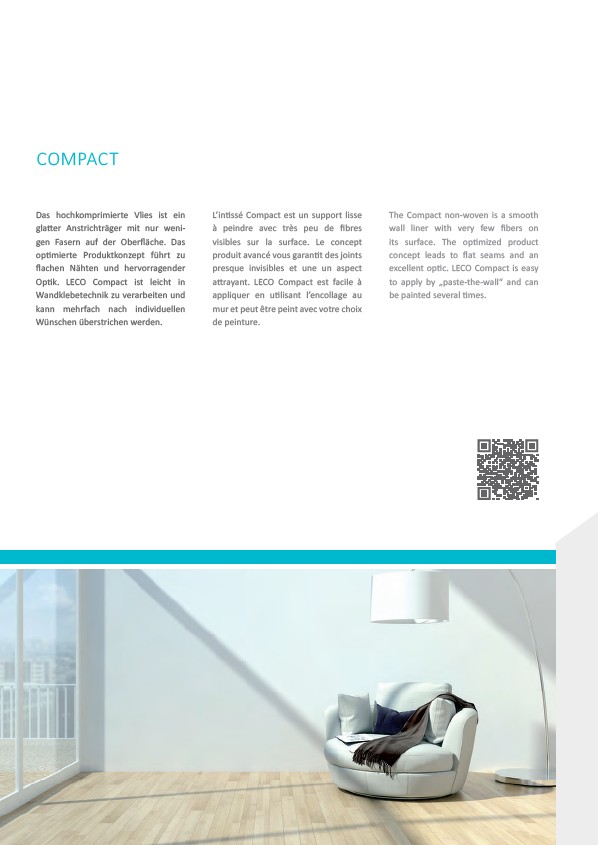 COMPACT

Das hochkomprimierte Vlies ist ein glatter Anstrichträger mit nur wenigen Fasern auf der Oberfläche. Das optimierte Produktkonzept führt zu flachen Nähten und hervorragender Optik. LECO Compact ist leicht in Wandklebetechnik zu verarbeiten und kann mehrfach nach individuellen Wünschen überstrichen werden.

L'intissé Compact est un support lisse à peindre avec très peu de fibres visibles sur la surface. Le concept produit avancé vous garantit des joints presque invisibles et une un aspect attrayant. LECO Compact est facile à appliquer en utilisant l'encollage au mur et peut être peint avec votre choix de peinture.

The Compact non-woven is a smooth wall liner with very few fibers on its surface. The optimized product concept leads to flat seams and an excellent optic. LECO Compact is easy to apply by „paste-the-wall" and can be painted several times.